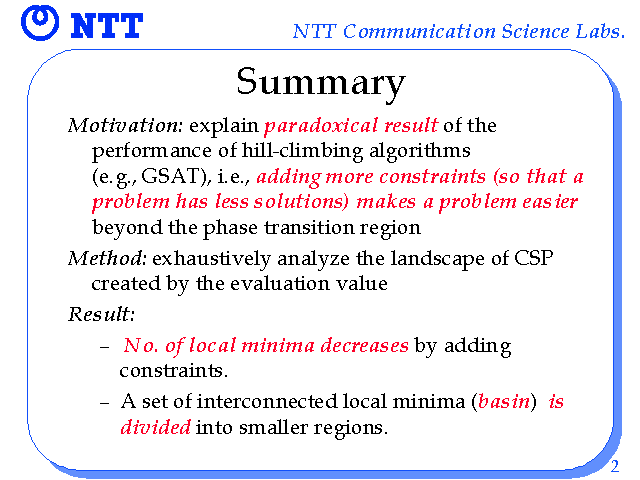 NTT

NTT Communication Science Labs.

Summary

Motivation: explain paradoxical result of the performance of hill-climbing algorithms (e.g., GSAT), i.e., adding more constraints (so that a problem has less solutions) makes a problem easier beyond the phase transition region

Method: exhaustively analyze the landscape of CSP created by the evaluation value

Result:

– No. of local minima decreases by adding constraints.

– A set of interconnected local minima (basin) is divided into smaller regions.

2